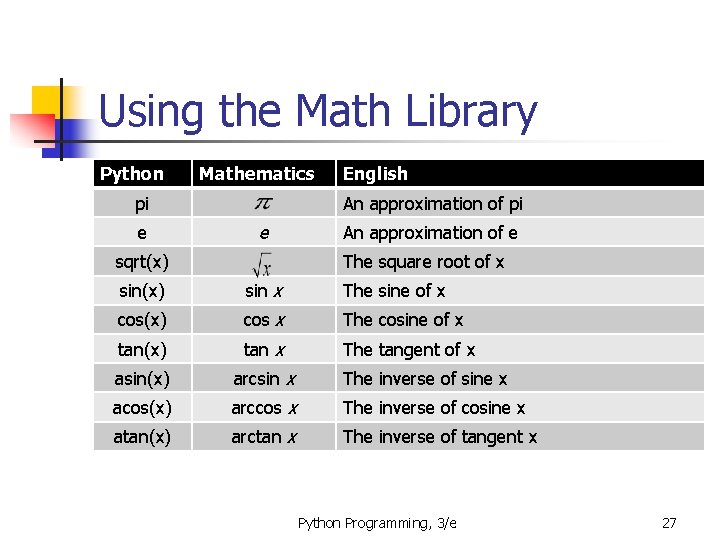 Using the Math Library

| Python | Mathematics | English |
|---|---|---|
| pi | $\pi$ | An approximation of pi |
| e | $e$ | An approximation of e |
| sqrt(x) | $\sqrt{x}$ | The square root of x |
| sin(x) | $\sin x$ | The sine of x |
| cos(x) | $\cos x$ | The cosine of x |
| tan(x) | $\tan x$ | The tangent of x |
| asin(x) | $\arcsin x$ | The inverse of sine x |
| acos(x) | $\arccos x$ | The inverse of cosine x |
| atan(x) | $\arctan x$ | The inverse of tangent x |

Python Programming, 3/e

27